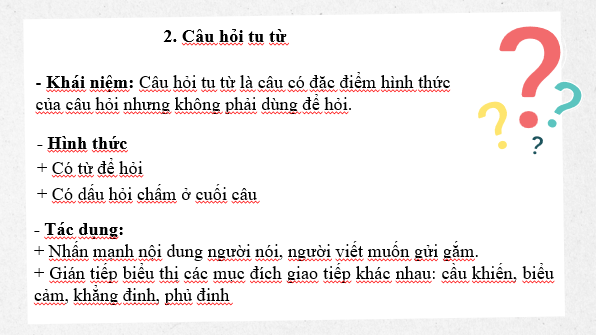 2. Câu hỏi tu từ

- Khái niệm: Câu hỏi tu từ là câu có đặc điểm hình thức của câu hỏi nhưng không phải dùng để hỏi.

- Hình thức
+ Có từ để hỏi
+ Có dấu hỏi chấm ở cuối câu

- Tác dụng:
+ Nhấn mạnh nội dung người nói, người viết muốn gửi gắm.
+ Gián tiếp biểu thị các mục đích giao tiếp khác nhau: cầu khiến, biểu cảm, khẳng định, phủ định

?
?
?
?